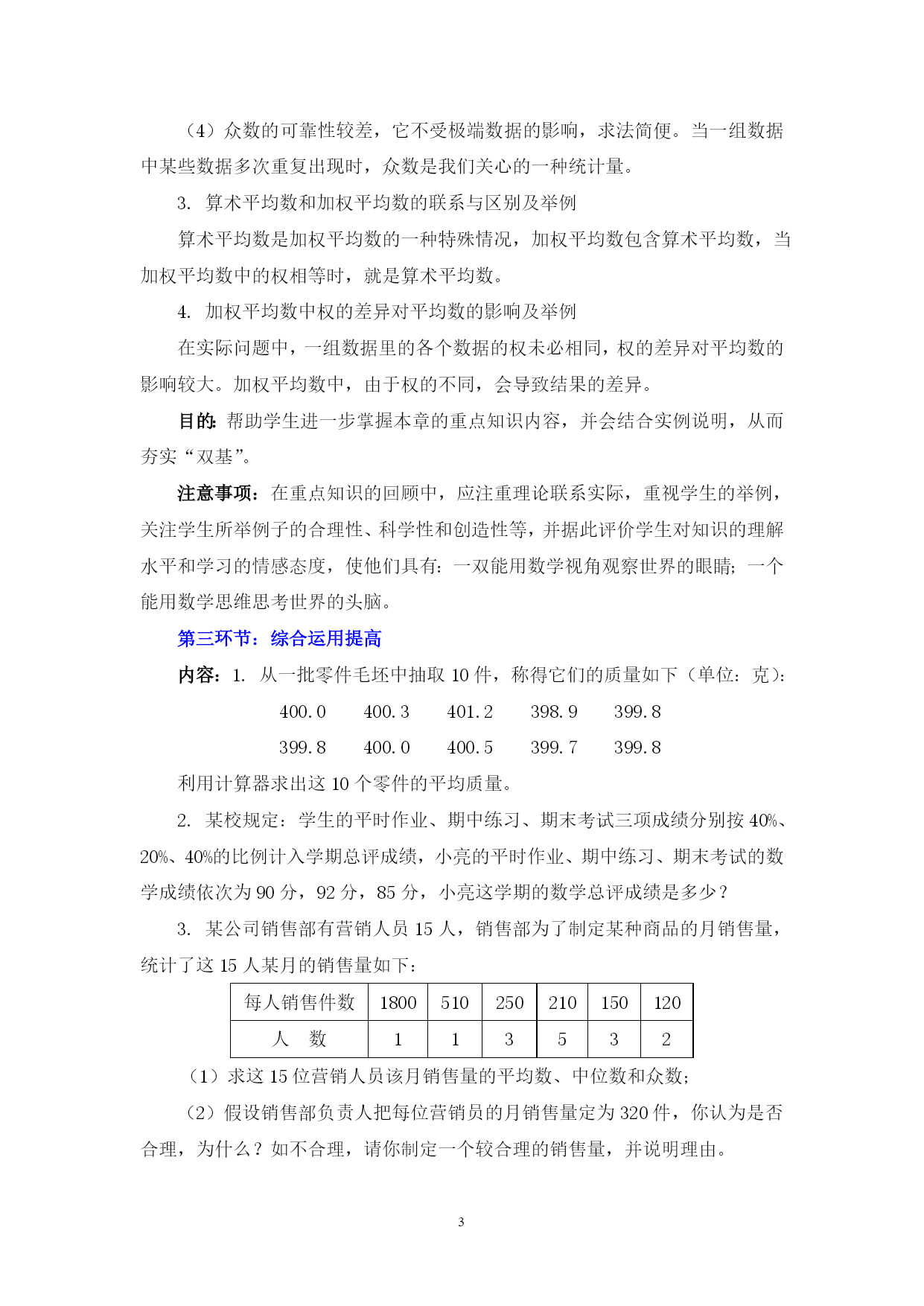 （4）众数的可靠性较差，它不受极端数据的影响，求法简便。当一组数据中某些数据多次重复出现时，众数是我们关心的一种统计量。

3. 算术平均数和加权平均数的联系与区别及举例

算术平均数是加权平均数的一种特殊情况，加权平均数包含算术平均数，当加权平均数中的权相等时，就是算术平均数。

4. 加权平均数中权的差异对平均数的影响及举例

在实际问题中，一组数据里的各个数据的权未必相同，权的差异对平均数的影响较大。加权平均数中，由于权的不同，会导致结果的差异。

目的：帮助学生进一步掌握本章的重点知识内容，并会结合实例说明，从而夯实“双基”。

注意事项：在重点知识的回顾中，应注重理论联系实际，重视学生的举例，关注学生所举例子的合理性、科学性和创造性等，并据此评价学生对知识的理解水平和学习的情感态度，使他们具有：一双能用数学视角观察世界的眼睛；一个能用数学思维思考世界的头脑。

第三环节：综合运用提高

内容：1. 从一批零件毛坯中抽取 10 件，称得它们的质量如下（单位：克）：

400.0　400.3　401.2　398.9　399.8

399.8　400.0　400.5　399.7　399.8

利用计算器求出这 10 个零件的平均质量。

2. 某校规定：学生的平时作业、期中练习、期末考试三项成绩分别按 40%、20%、40%的比例计入学期总评成绩，小亮的平时作业、期中练习、期末考试的数学成绩依次为 90 分，92 分，85 分，小亮这学期的数学总评成绩是多少？

3. 某公司销售部有营销人员 15 人，销售部为了制定某种商品的月销售量，统计了这 15 人某月的销售量如下：

| 每人销售件数 | 1800 | 510 | 250 | 210 | 150 | 120 |
|---|---|---|---|---|---|---|
| 人　数 | 1 | 1 | 3 | 5 | 3 | 2 |

（1）求这 15 位营销人员该月销售量的平均数、中位数和众数；

（2）假设销售部负责人把每位营销员的月销售量定为 320 件，你认为是否合理，为什么？如不合理，请你制定一个较合理的销售量，并说明理由。

3